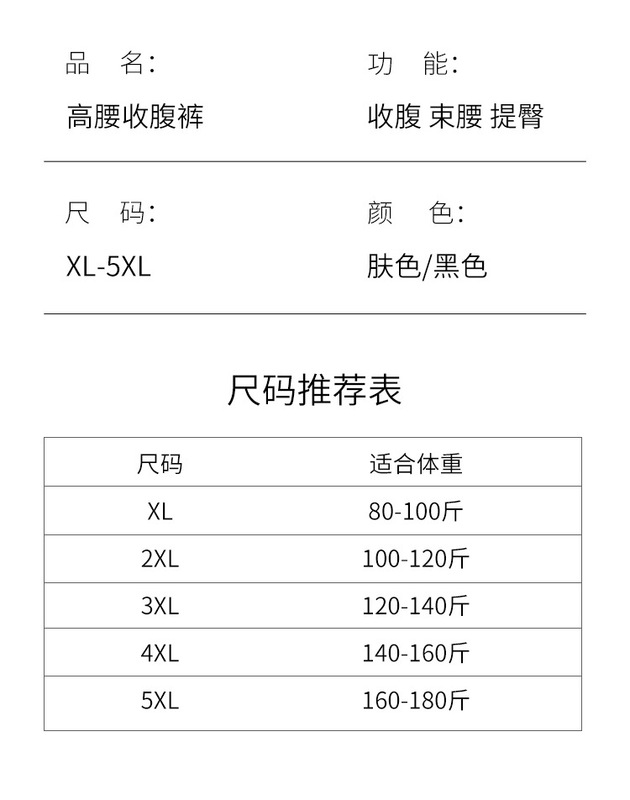 品 名:

高腰收腹裤

功 能:

收腹 束腰 提臀

尺 码:

XL-5XL

颜 色:

肤色/黑色

尺码推荐表

| 尺码 | 适合体重 |
|---|---|
| XL | 80-100斤 |
| 2XL | 100-120斤 |
| 3XL | 120-140斤 |
| 4XL | 140-160斤 |
| 5XL | 160-180斤 |